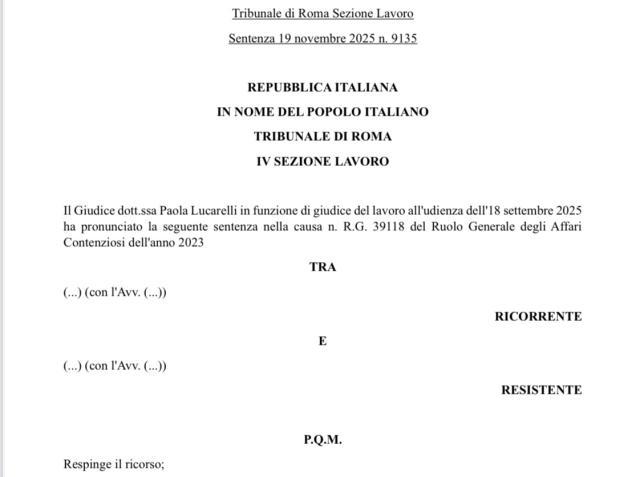 Tribunale di Roma Sezione Lavoro

Sentenza 19 novembre 2025 n. 9135

REPUBBLICA ITALIANA

IN NOME DEL POPOLO ITALIANO

TRIBUNALE DI ROMA

IV SEZIONE LAVORO

Il Giudice dott.ssa Paola Lucarelli in funzione di giudice del lavoro all'udienza dell'18 settembre 2025 ha pronunciato la seguente sentenza nella causa n. R.G. 39118 del Ruolo Generale degli Affari Contenziosi dell'anno 2023

TRA

(...) (con l'Avv. (...))

RICORRENTE

E

(...) (con l'Avv. (...))

RESISTENTE

P.Q.M.

Respinge il ricorso;